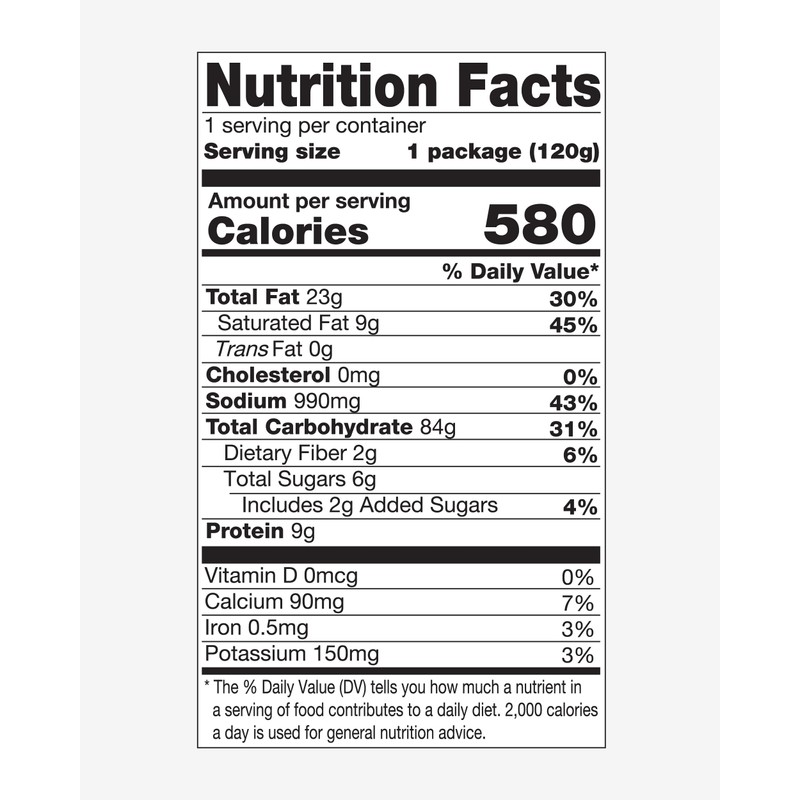 Nutrition Facts

1 serving per container
Serving size 1 package (120g)

Amount per serving
Calories 580

% Daily Value*

Total Fat 23g 30%
Saturated Fat 9g 45%
Trans Fat 0g
Cholesterol 0mg 0%
Sodium 990mg 43%
Total Carbohydrate 84g 31%
Dietary Fiber 2g 6%
Total Sugars 6g
Includes 2g Added Sugars 4%
Protein 9g

Vitamin D 0mcg 0%
Calcium 90mg 7%
Iron 0.5mg 3%
Potassium 150mg 3%

* The % Daily Value (DV) tells you how much a nutrient in a serving of food contributes to a daily diet. 2,000 calories a day is used for general nutrition advice.